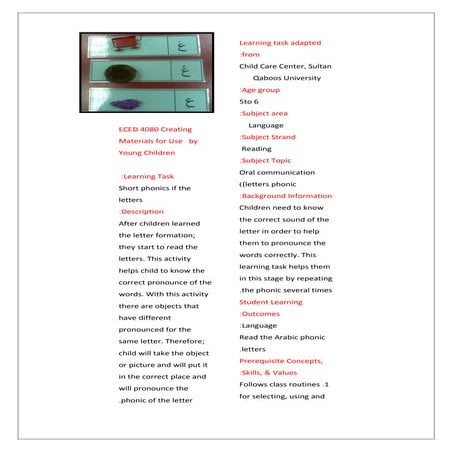 عَ
عُ
عِ

ECED 4080 Creating Materials for Use by Young Children

:Learning Task
Short phonics if the letters
:Description
After children learned the letter formation; they start to read the letters. This activity helps child to know the correct pronounce of the words. With this activity there are objects that have different pronounced for the same letter. Therefore; child will take the object or picture and will put it in the correct place and will pronounce the .phonic of the letter

Learning task adapted :from
Child Care Center, Sultan Qaboos University
:Age group
5to 6
:Subject area
Language
:Subject Strand
Reading
:Subject Topic
Oral communication ((letters phonic
:Background Information
Children need to know the correct sound of the letter in order to help them to pronounce the words correctly. This learning task helps them in this stage by repeating .the phonic several times
Student Learning :Outcomes
:Language
Read the Arabic phonic .letters
Prerequisite Concepts, :Skills, & Values
Follows class routines .1 for selecting, using and